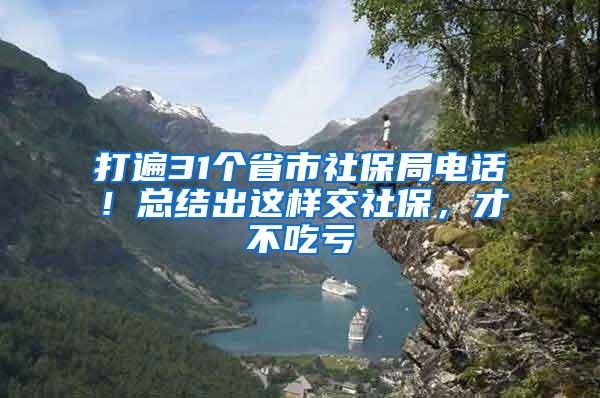 打遍31个省市社保局电话！总结出这样交社保，才不吃亏